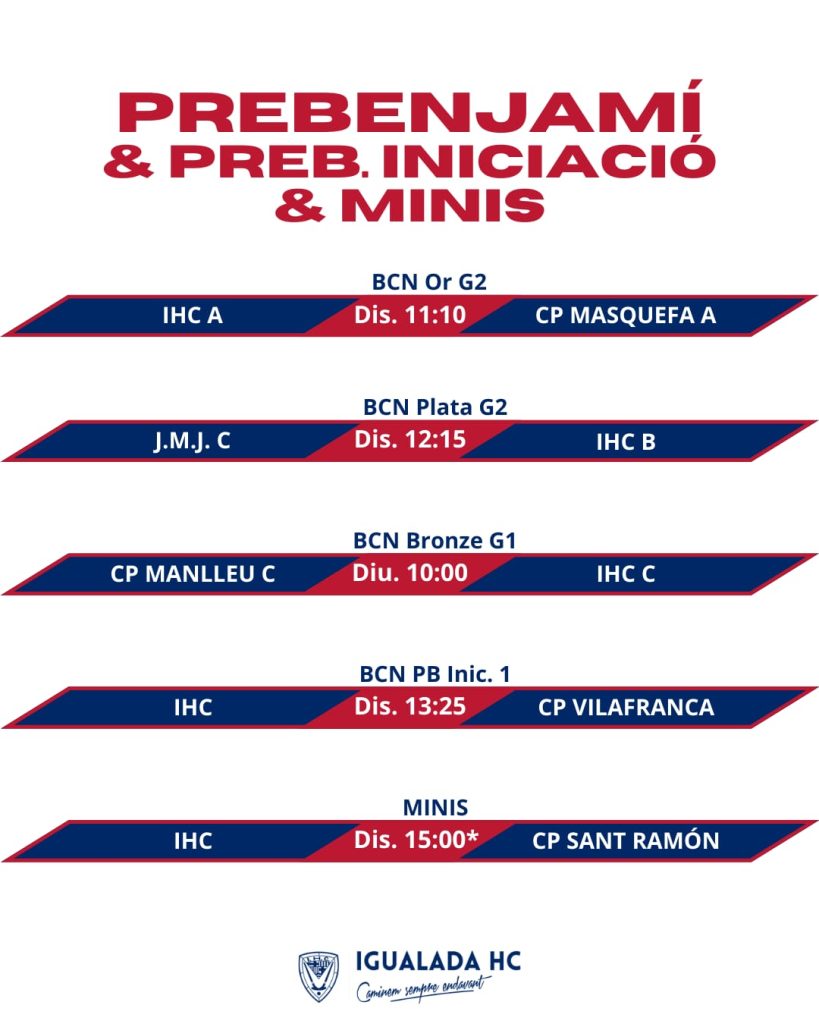 PREBENJAMÍ
& PREB. INICIACIÓ
& MINIS

BCN Or G2
IHC A Dis. 11:10 CP MASQUEFA A

BCN Plata G2
J.M.J. C Dis. 12:15 IHC B

BCN Bronze G1
CP MANLLEU C Diu. 10:00 IHC C

BCN PB Inic. 1
IHC Dis. 13:25 CP VILAFRANCA

MINIS
IHC Dis. 15:00* CP SANT RAMÓN

IGUALADA HC
Caminem sempre endavant